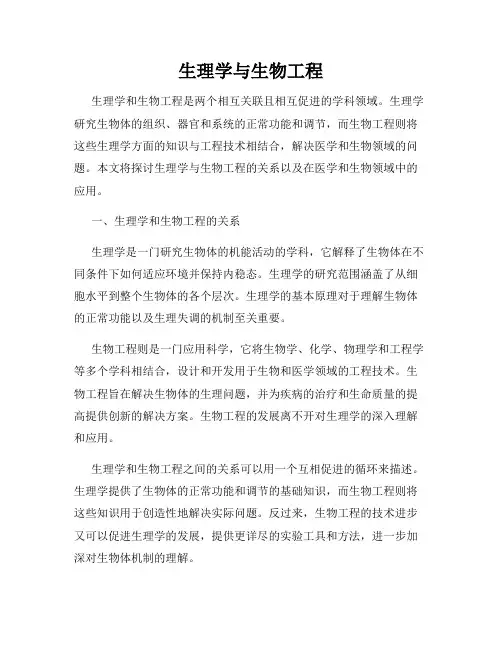 生理学与生物工程

生理学和生物工程是两个相互关联且相互促进的学科领域。生理学研究生物体的组织、器官和系统的正常功能和调节，而生物工程则将这些生理学方面的知识与工程技术相结合，解决医学和生物领域的问题。本文将探讨生理学与生物工程的关系以及在医学和生物领域中的应用。

一、生理学和生物工程的关系

生理学是一门研究生物体的机能活动的学科，它解释了生物体在不同条件下如何适应环境并保持内稳态。生理学的研究范围涵盖了从细胞水平到整个生物体的各个层次。生理学的基本原理对于理解生物体的正常功能以及生理失调的机制至关重要。

生物工程则是一门应用科学，它将生物学、化学、物理学和工程学等多个学科相结合，设计和开发用于生物和医学领域的工程技术。生物工程旨在解决生物体的生理问题，并为疾病的治疗和生命质量的提高提供创新的解决方案。生物工程的发展离不开对生理学的深入理解和应用。

生理学和生物工程之间的关系可以用一个互相促进的循环来描述。生理学提供了生物体的正常功能和调节的基础知识，而生物工程则将这些知识用于创造性地解决实际问题。反过来，生物工程的技术进步又可以促进生理学的发展，提供更详尽的实验工具和方法，进一步加深对生物体机制的理解。